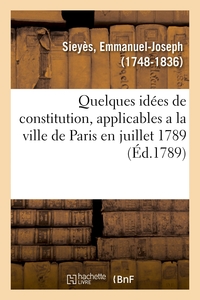 Sieyès, Emmanuel-Joseph (1748-1836)

Quelques idées de constitution, applicables a la ville de Paris en juillet 1789 (Éd.1789)

hachette LIVRE BnF